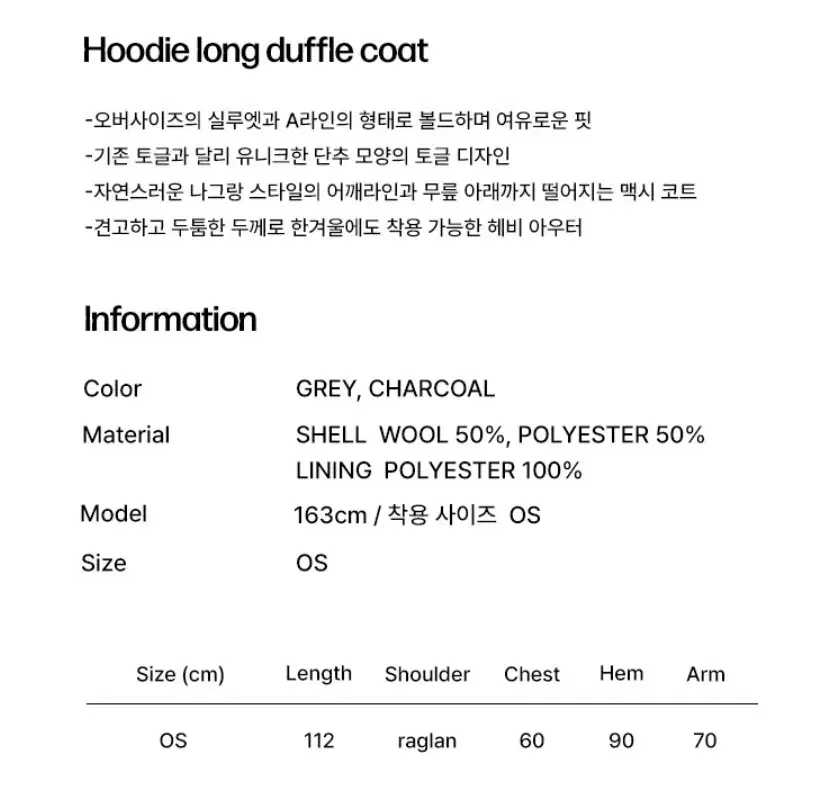 Hoodie long duffle coat

-오버사이즈의 실루엣과 A라인의 형태로 볼드하며 여유로운 핏
-기존 토글과 달리 유니크한 단추 모양의 토글 디자인
-자연스러운 나그랑 스타일의 어깨라인과 무릎 아래까지 떨어지는 맥시 코트
-견고하고 두툼한 두께로 한겨울에도 착용 가능한 헤비 아우터

Information

Color GREY, CHARCOAL
Material SHELL WOOL 50%, POLYESTER 50%
LINING POLYESTER 100%
Model 163cm / 착용 사이즈 OS
Size OS

| Size (cm) | Length | Shoulder | Chest | Hem | Arm |
|---|---|---|---|---|---|
| OS | 112 | raglan | 60 | 90 | 70 |